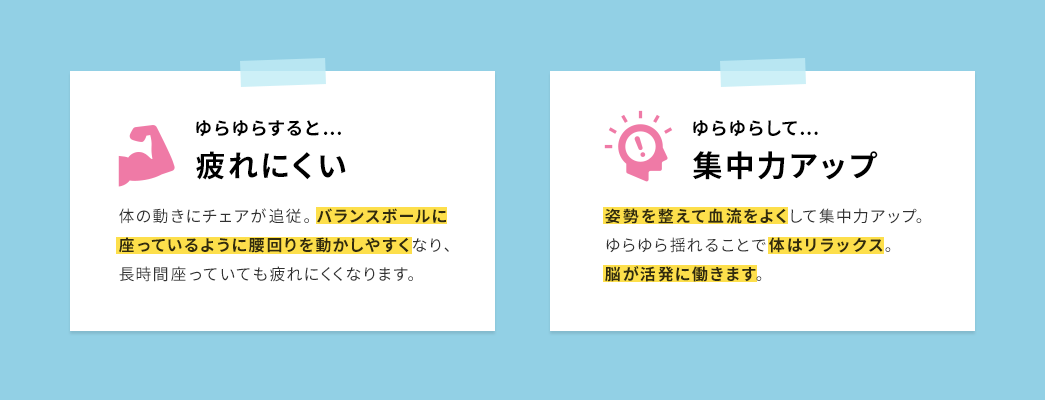 ゆらゆらすると…
疲れにくい

体の動きにチェアが追従。バランスボールに座っているように腰回りを動かしやすくなり、長時間座っていても疲れにくくなります。

ゆらゆらして…
集中力アップ

姿勢を整えて血流をよくして集中力アップ。ゆらゆら揺れることで体はリラックス。脳が活発に働きます。